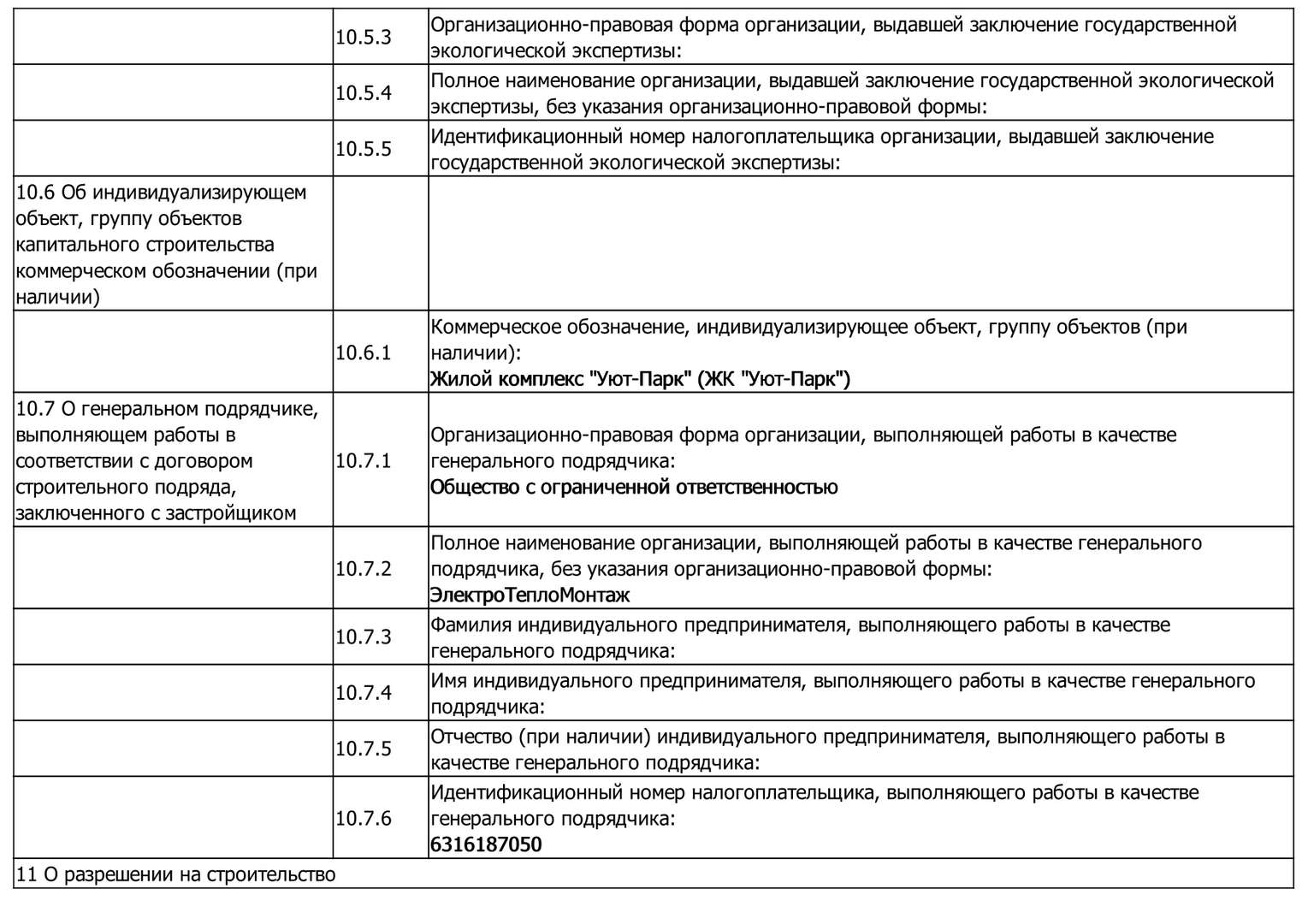 |  |  |  |
|---|---|---|
|  | 10.5.3 | Организационно-правовая форма организации, выдавшей заключение государственной экологической экспертизы: |
|  | 10.5.4 | Полное наименование организации, выдавшей заключение государственной экологической экспертизы, без указания организационно-правовой формы: |
|  | 10.5.5 | Идентификационный номер налогоплательщика организации, выдавшей заключение государственной экологической экспертизы: |
| 10.6 Об индивидуализирующем объект, группу объектов капитального строительства коммерческом обозначении (при наличии) |  |  |
|  | 10.6.1 | Коммерческое обозначение, индивидуализирующее объект, группу объектов (при наличии): Жилой комплекс "Уют-Парк" (ЖК "Уют-Парк") |
| 10.7 О генеральном подрядчике, выполняющем работы в соответствии с договором строительного подряда, заключенного с застройщиком | 10.7.1 | Организационно-правовая форма организации, выполняющей работы в качестве генерального подрядчика: Общество с ограниченной ответственностью |
|  | 10.7.2 | Полное наименование организации, выполняющей работы в качестве генерального подрядчика, без указания организационно-правовой формы: ЭлектроТеплоМонтаж |
|  | 10.7.3 | Фамилия индивидуального предпринимателя, выполняющего работы в качестве генерального подрядчика: |
|  | 10.7.4 | Имя индивидуального предпринимателя, выполняющего работы в качестве генерального подрядчика: |
|  | 10.7.5 | Отчество (при наличии) индивидуального предпринимателя, выполняющего работы в качестве генерального подрядчика: |
|  | 10.7.6 | Идентификационный номер налогоплательщика, выполняющего работы в качестве генерального подрядчика: 6316187050 |
| 11 О разрешении на строительство |  |  |